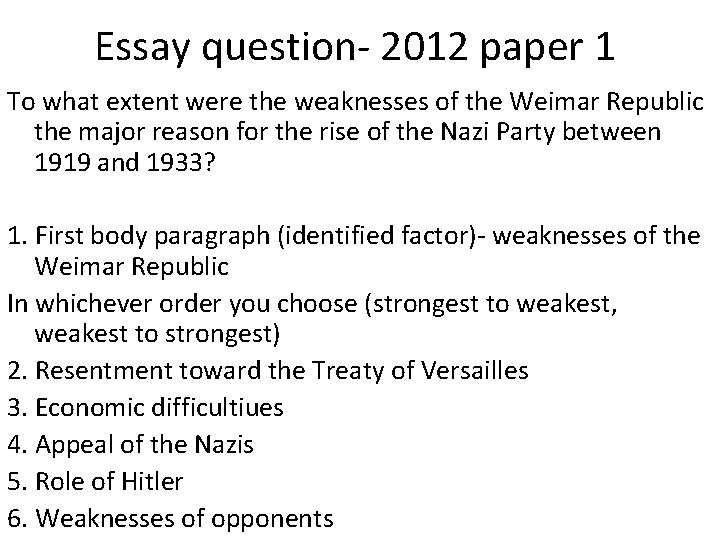 Essay question- 2012 paper 1

To what extent were the weaknesses of the Weimar Republic the major reason for the rise of the Nazi Party between 1919 and 1933?

1. First body paragraph (identified factor)- weaknesses of the Weimar Republic
In whichever order you choose (strongest to weakest, weakest to strongest)
2. Resentment toward the Treaty of Versailles
3. Economic difficultiues
4. Appeal of the Nazis
5. Role of Hitler
6. Weaknesses of opponents